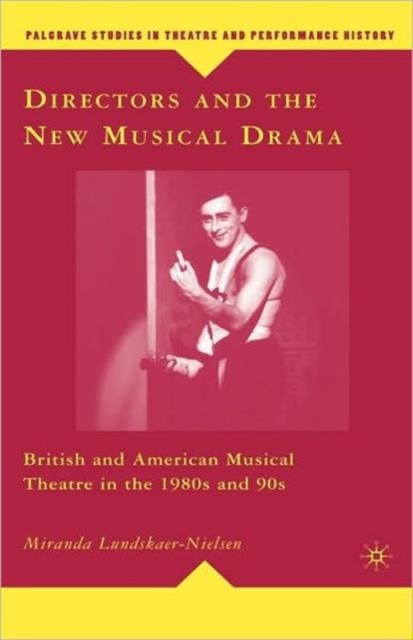 PALGRAVE STUDIES IN THEATRE AND PERFORMANCE HISTORY

DIRECTORS AND THE NEW MUSICAL DRAMA

British and American Musical Theatre in the 1980s and 90s

Miranda Lundskaer-Nielsen